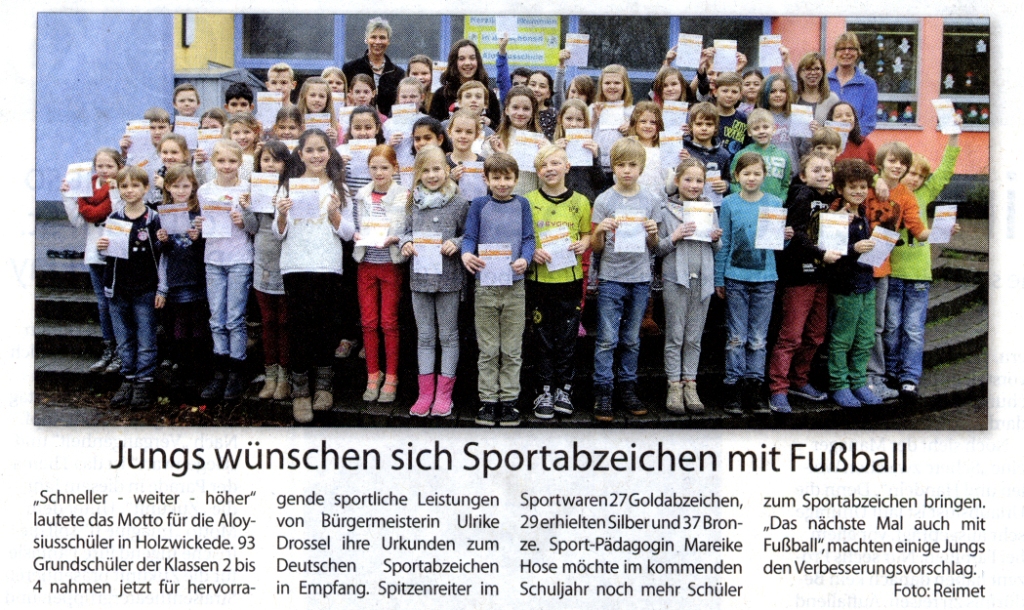 Jungs wünschen sich Sportabzeichen mit Fußball

„Schneller - weiter - höher" lautete das Motto für die Aloysiusschüler in Holzwickede. 93 Grundschüler der Klassen 2 bis 4 nahmen jetzt für hervorragende sportliche Leistungen von Bürgermeisterin Ulrike Drossel ihre Urkunden zum Deutschen Sportabzeichen in Empfang. Spitzenreiter im Sportwaren 27 Goldabzeichen, 29 erhielten Silber und 37 Bronze. Sport-Pädagogin Mareike Hose möchte im kommenden Schuljahr noch mehr Schüler zum Sportabzeichen bringen. „Das nächste Mal auch mit Fußball", machten einige Jungs den Verbesserungsvorschlag.

Foto: Reimet